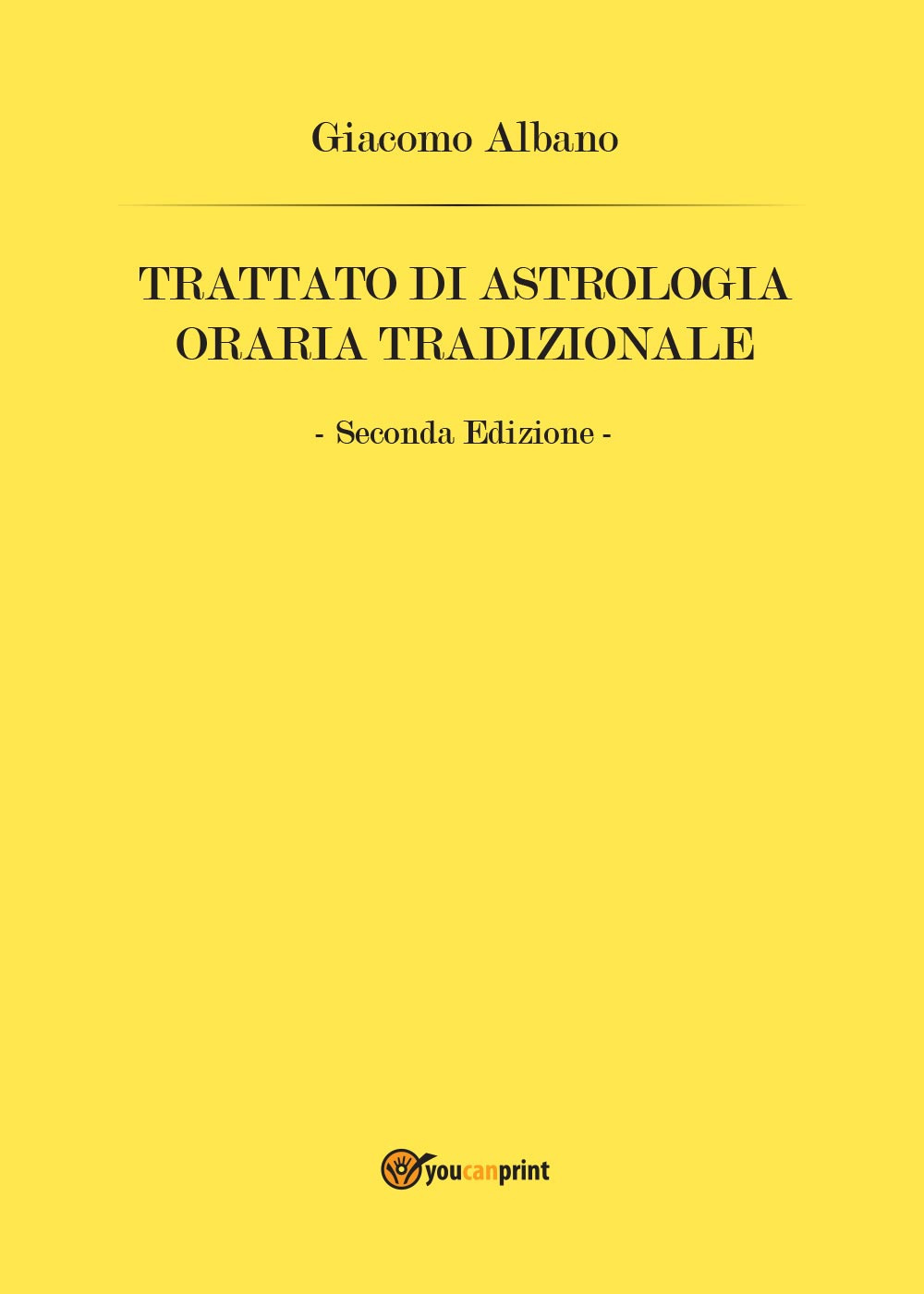 Giacomo Albano

TRATTATO DI ASTROLOGIA ORARIA TRADIZIONALE

- Seconda Edizione -

youcanprint